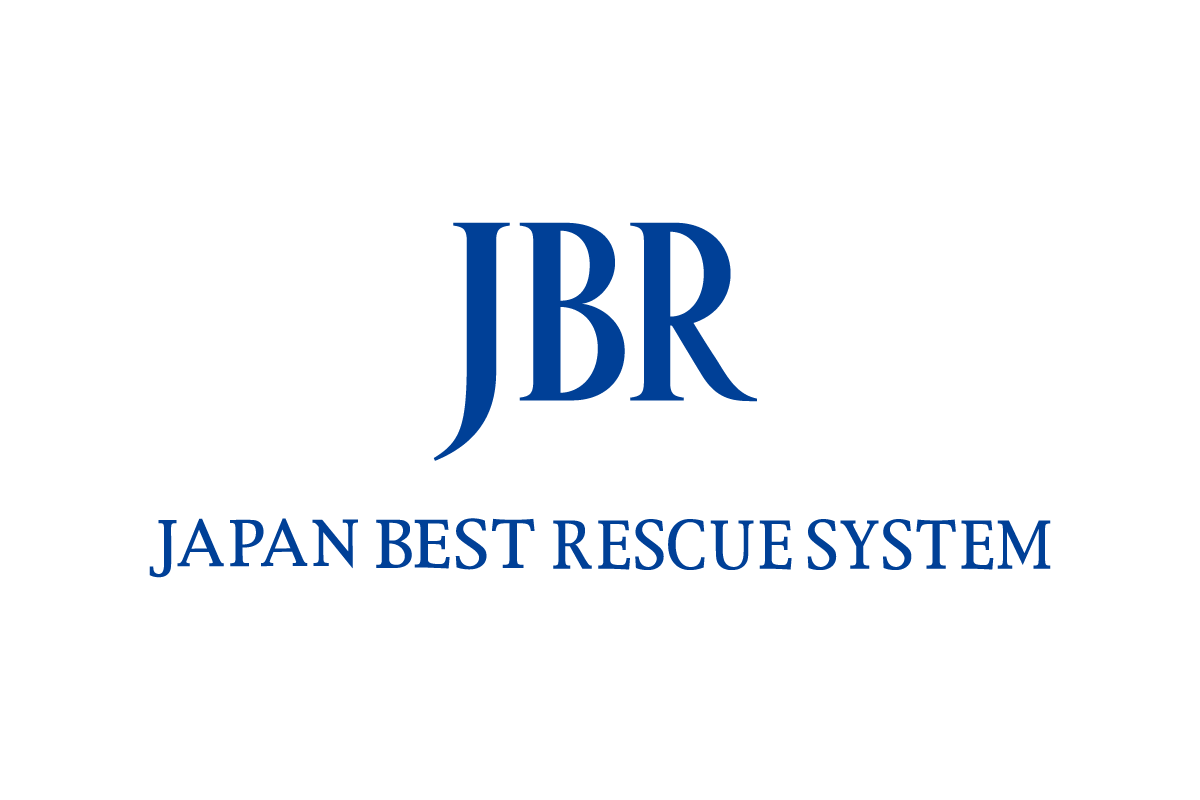 JBR

JAPAN BEST RESCUE SYSTEM